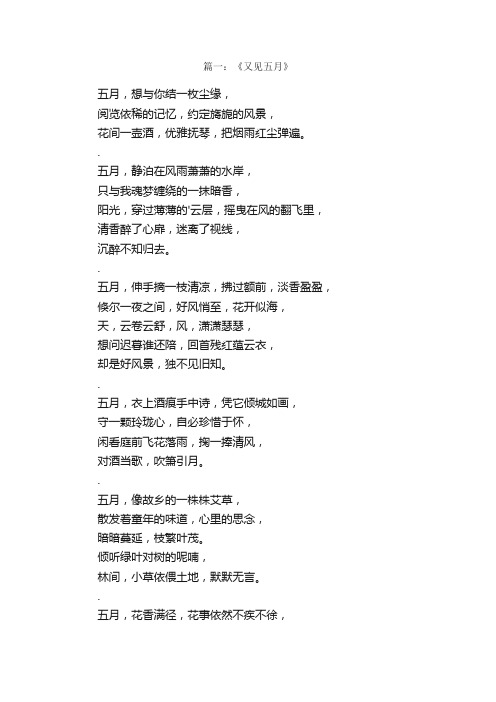 篇一：《又见五月》

五月，想与你结一枚尘缘，
阅览依稀的记忆，约定旖旎的风景，
花间一壶酒，优雅抚琴，把烟雨红尘弹遍。
.
五月，静泊在风雨萧萧的水岸，
只与我魂梦缠绕的一抹暗香，
阳光，穿过薄薄的'云层，摇曳在风的翻飞里，
清香醉了心扉，迷离了视线，
沉醉不知归去。
.
五月，伸手摘一枝清凉，拂过额前，淡香盈盈，
倏尔一夜之间，好风悄至，花开似海，
天，云卷云舒，风，潇潇瑟瑟，
想问迟暮谁还陪，回首残红蕴云衣，
却是好风景，独不见旧知。
.
五月，衣上酒痕手中诗，凭它倾城如画，
守一颗玲珑心，自必珍惜于怀，
闲看庭前飞花落雨，掬一捧清风，
对酒当歌，吹箫引月。
.
五月，像故乡的一株株艾草，
散发着童年的味道，心里的思念，
暗暗蔓延，枝繁叶茂。
倾听绿叶对树的呢喃，
林间，小草依偎土地，默默无言。
.
五月，花香满径，花事依然不疾不徐，